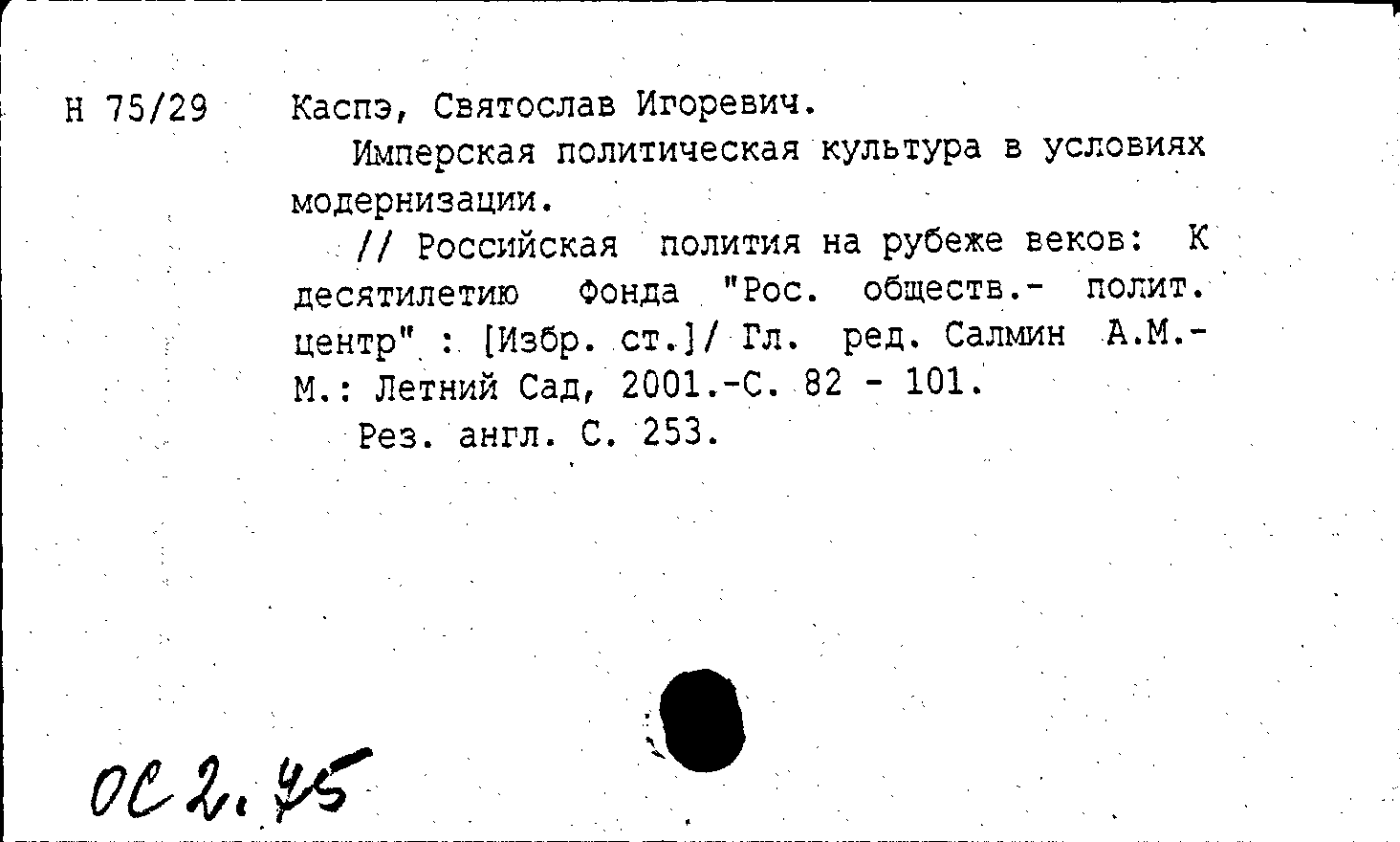 Н 75/29 Каспэ, Святослав Игоревич.

Имперская политическая культура в условиях модернизации.

// Российская полития на рубеже веков: К десятилетию Фонда "Рос. обществ.- полит. центр" : [Избр. ст.]/ Гл. ред. Салмин А.М.- М.: Летний Сад, 2001.-С. 82 - 101.

Рез. англ. С. 253.

ОС 2.45